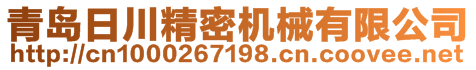 青岛日川精密机械有限公司
http://cn1000267198.cn.coovee.net